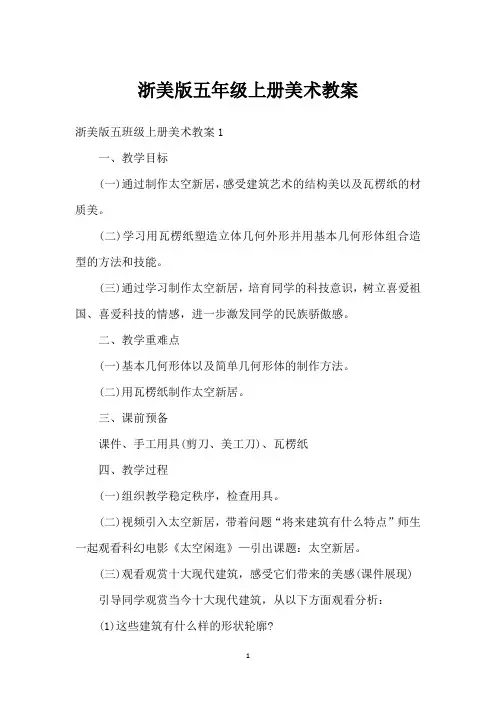 浙美版五年级上册美术教案

浙美版五班级上册美术教案 1

一、教学目标

(一)通过制作太空新居，感受建筑艺术的结构美以及瓦楞纸的材质美。

(二)学习用瓦楞纸塑造立体几何外形并用基本几何形体组合造型的方法和技能。

(三)通过学习制作太空新居，培育同学的科技意识，树立喜爱祖国、喜爱科技的情感，进一步激发同学的民族骄傲感。

二、教学重难点

(一)基本几何形体以及简单几何形体的制作方法。

(二)用瓦楞纸制作太空新居。

三、课前预备

课件、手工用具(剪刀、美工刀)、瓦楞纸

四、教学过程

(一)组织教学稳定秩序，检查用具。

(二)视频引入太空新居，带着问题“将来建筑有什么特点”师生一起观看科幻电影《太空闲逛》—引出课题：太空新居。

(三)观看观赏十大现代建筑，感受它们带来的美感(课件展现)

引导同学观赏当今十大现代建筑，从以下方面观看分析：

(1)这些建筑有什么样的形状轮廓?

1